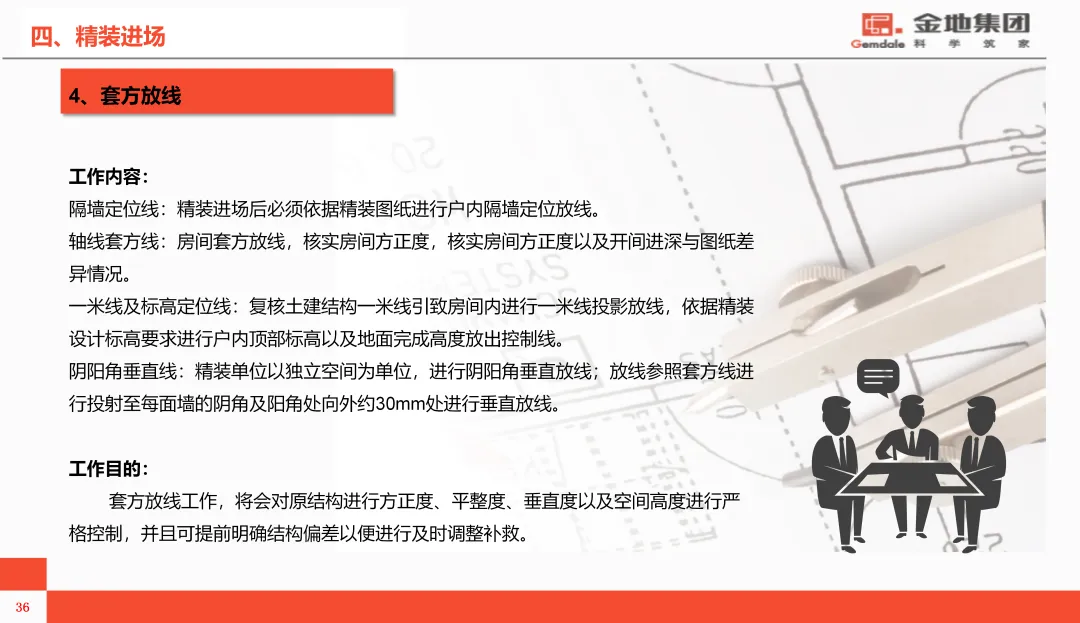 四、精装进场

金地集团
Gemdale 科 学 筑 家

4、套方放线

工作内容：
隔墙定位线：精装进场后必须依据精装图纸进行户内隔墙定位放线。
轴线套方线：房间套方放线，核实房间方正度，核实房间方正度以及开间进深与图纸差异情况。
一米线及标高定位线：复核土建结构一米线引致房间内进行一米线投影放线，依据精装设计标高要求进行户内顶部标高以及地面完成高度放出控制线。
阴阳角垂直线：精装单位以独立空间为单位，进行阴阳角垂直放线；放线参照套方线进行投射至每面墙的阴角及阳角处向外约30mm处进行垂直放线。

工作目的：
套方放线工作，将会对原结构进行方正度、平整度、垂直度以及空间高度进行严格控制，并且可提前明确结构偏差以便进行及时调整补救。

36